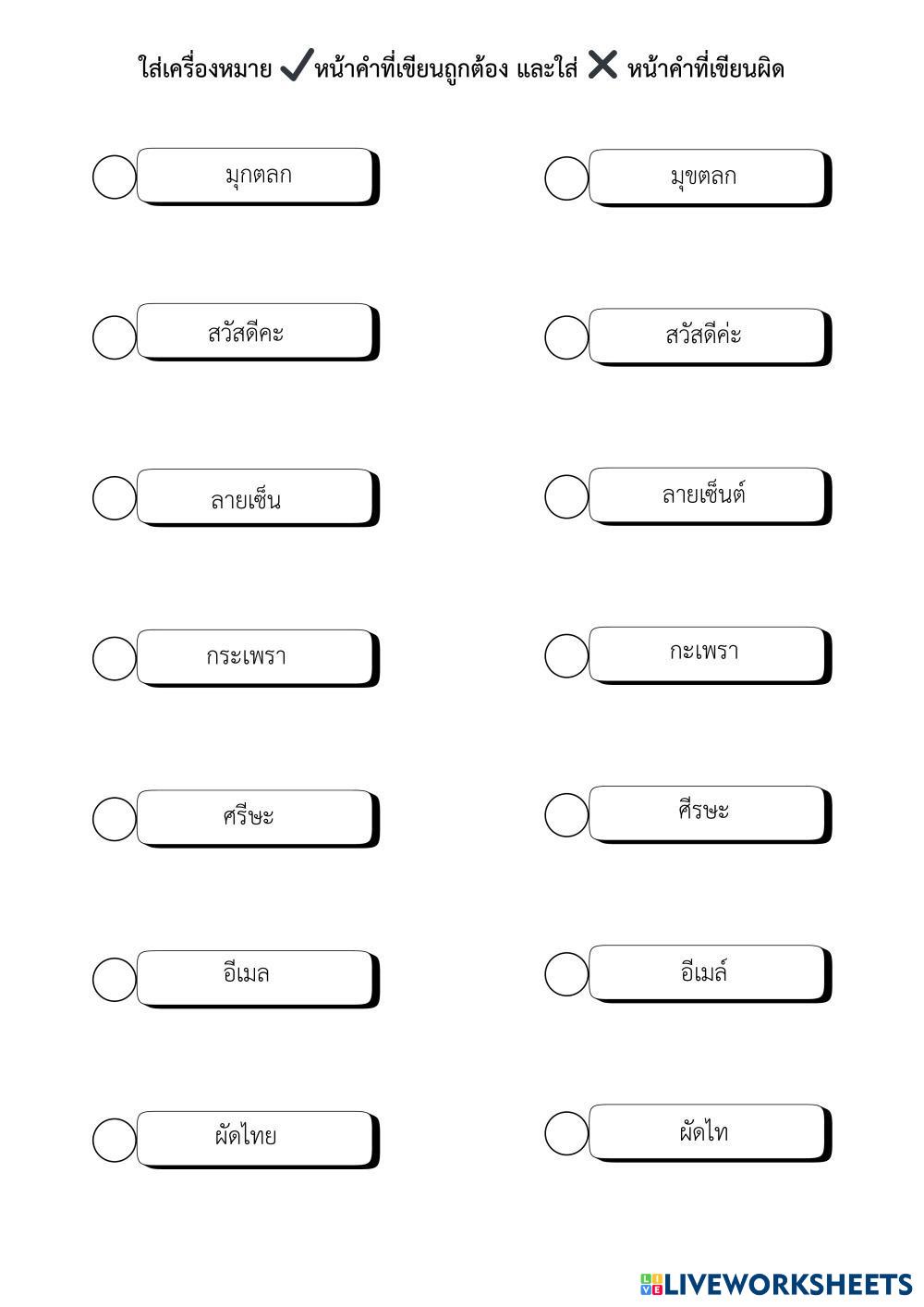 ใส่เครื่องหมาย ✓ หน้าคำที่เขียนถูกต้อง และใส่ ✕ หน้าคำที่เขียนผิด

มุกตลก

มุขตลก

สวัสดีคะ

สวัสดีค่ะ

ลายเซ็น

ลายเซ็นต์

กระเพรา

กะเพรา

ศรีษะ

ศีรษะ

อีเมล

อีเมล์

ผัดไทย

ผัดไท

LIVEWORKSHEETS